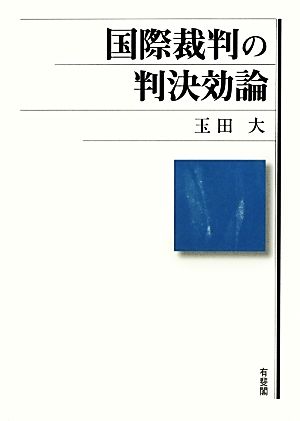 国際裁判の
判決効論

玉田 大

有斐閣